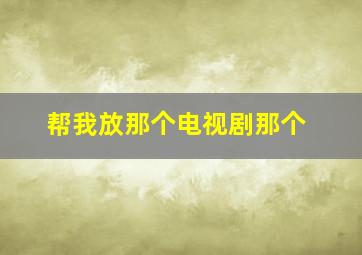 帮我放那个电视剧那个